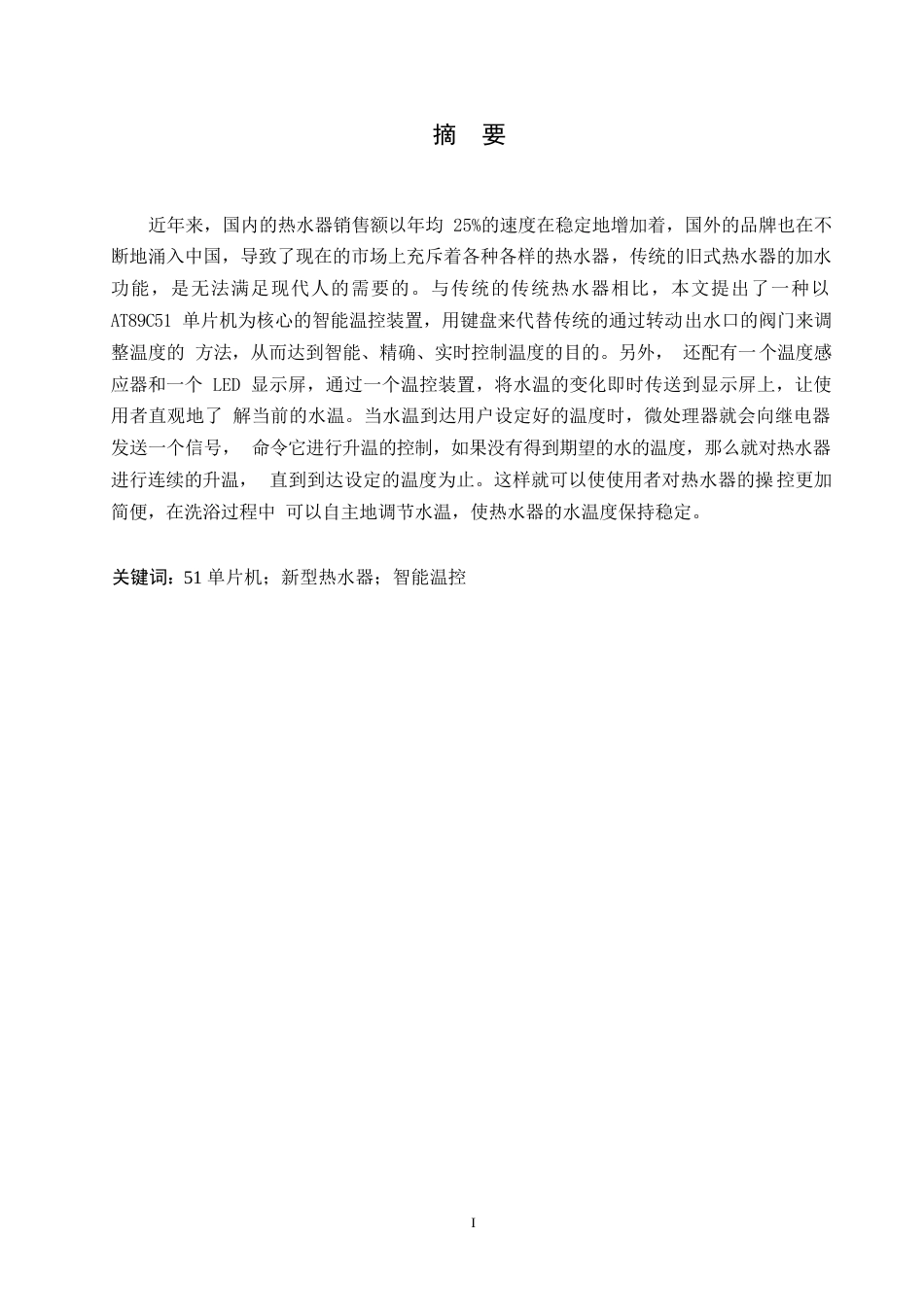 摘 要

近年来，国内的热水器销售额以年均 25%的速度在稳定地增加着，国外的品牌也在不断地涌入中国，导致了现在的市场上充斥着各种各样的热水器，传统的旧式热水器的加水功能，是无法满足现代人的需要的。与传统的传统热水器相比，本文提出了一种以 AT89C51 单片机为核心的智能温控装置，用键盘来代替传统的通过转动出水口的阀门来调整温度的 方法，从而达到智能、精确、实时控制温度的目的。另外， 还配有一个温度感应器和一个 LED 显示屏，通过一个温控装置，将水温的变化即时传送到显示屏上，让使用者直观地了 解当前的水温。当水温到达用户设定好的温度时，微处理器就会向继电器发送一个信号， 命令它进行升温的控制，如果没有得到期望的水的温度，那么就对热水器进行连续的升温， 直到到达设定的温度为止。这样就可以使使用者对热水器的操控更加简便，在洗浴过程中 可以自主地调节水温，使热水器的水温度保持稳定。

关键词：51 单片机；新型热水器；智能温控

I